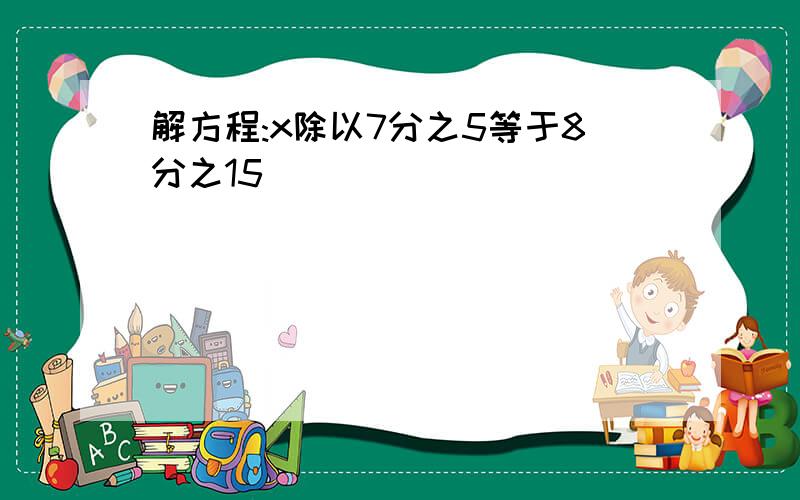 解方程:x除以7分之5等于8分之15

ABC